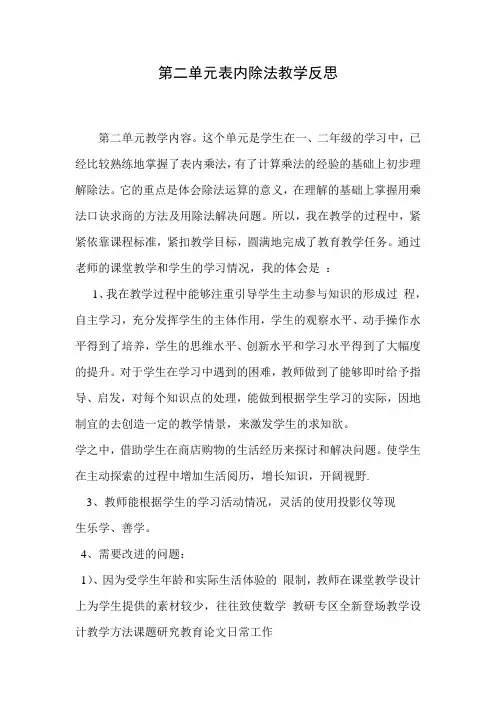 第二单元表内除法教学反思

第二单元教学内容。这个单元是学生在一、二年级的学习中，已经比较熟练地掌握了表内乘法，有了计算乘法的经验的基础上初步理解除法。它的重点是体会除法运算的意义，在理解的基础上掌握用乘法口诀求商的方法及用除法解决问题。所以，我在教学的过程中，紧紧依靠课程标准，紧扣教学目标，圆满地完成了教育教学任务。通过老师的课堂教学和学生的学习情况，我的体会是 ：

1、我在教学过程中能够注重引导学生主动参与知识的形成过 程，自主学习，充分发挥学生的主体作用，学生的观察水平、动手操作水平得到了培养，学生的思维水平、创新水平和学习水平得到了大幅度的提升。对于学生在学习中遇到的困难，教师做到了能够即时给予指导、启发，对每个知识点的处理，能做到根据学生学习的实际，因地制宜的去创造一定的教学情景，来激发学生的求知欲。

学之中，借助学生在商店购物的生活经历来探讨和解决问题。使学生在主动探索的过程中增加生活阅历，增长知识，开阔视野.

3、教师能根据学生的学习活动情况，灵活的使用投影仪等现

生乐学、善学。

4、需要改进的问题：

1)、因为受学生年龄和实际生活体验的 限制，教师在课堂教学设计上为学生提供的素材较少，往往致使数学 教研专区全新登场教学设计教学方法课题研究教育论文日常工作